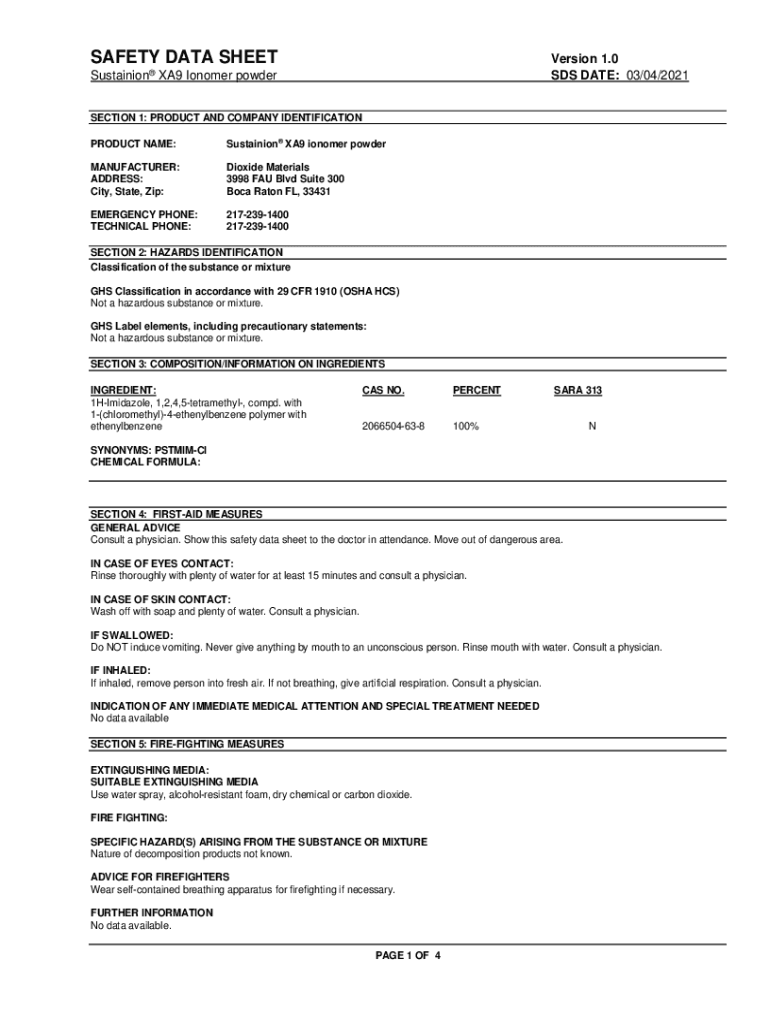 SAFETY DATA SHEET
Sustainion® XA9 Ionomer powder

Version 1.0
SDS DATE: 03/04/2021

SECTION 1: PRODUCT AND COMPANY IDENTIFICATION

PRODUCT NAME: Sustainion® XA9 ionomer powder

MANUFACTURER: Dioxide Materials
ADDRESS: 3998 FAU Blvd Suite 300
City, State, Zip: Boca Raton FL, 33431

EMERGENCY PHONE: 217-239-1400
TECHNICAL PHONE: 217-239-1400

SECTION 2: HAZARDS IDENTIFICATION
Classification of the substance or mixture

GHS Classification in accordance with 29 CFR 1910 (OSHA HCS)
Not a hazardous substance or mixture.

GHS Label elements, including precautionary statements:
Not a hazardous substance or mixture.

SECTION 3: COMPOSITION/INFORMATION ON INGREDIENTS

| INGREDIENT: | CAS NO. | PERCENT | SARA 313 |
|---|---|---|---|
| 1H-Imidazole, 1,2,4,5-tetramethyl-, compd. with 1-(chloromethyl)-4-ethenylbenzene polymer with ethenylbenzene | 2066504-63-8 | 100% | N |

SYNONYMS: PSTMIM-Cl
CHEMICAL FORMULA:

SECTION 4: FIRST-AID MEASURES
GENERAL ADVICE
Consult a physician. Show this safety data sheet to the doctor in attendance. Move out of dangerous area.

IN CASE OF EYES CONTACT:
Rinse thoroughly with plenty of water for at least 15 minutes and consult a physician.

IN CASE OF SKIN CONTACT:
Wash off with soap and plenty of water. Consult a physician.

IF SWALLOWED:
Do NOT induce vomiting. Never give anything by mouth to an unconscious person. Rinse mouth with water. Consult a physician.

IF INHALED:
If inhaled, remove person into fresh air. If not breathing, give artificial respiration. Consult a physician.

INDICATION OF ANY IMMEDIATE MEDICAL ATTENTION AND SPECIAL TREATMENT NEEDED
No data available

SECTION 5: FIRE-FIGHTING MEASURES

EXTINGUISHING MEDIA:
SUITABLE EXTINGUISHING MEDIA
Use water spray, alcohol-resistant foam, dry chemical or carbon dioxide.

FIRE FIGHTING:

SPECIFIC HAZARD(S) ARISING FROM THE SUBSTANCE OR MIXTURE
Nature of decomposition products not known.

ADVICE FOR FIREFIGHTERS
Wear self-contained breathing apparatus for firefighting if necessary.

FURTHER INFORMATION
No data available.

PAGE 1 OF 4